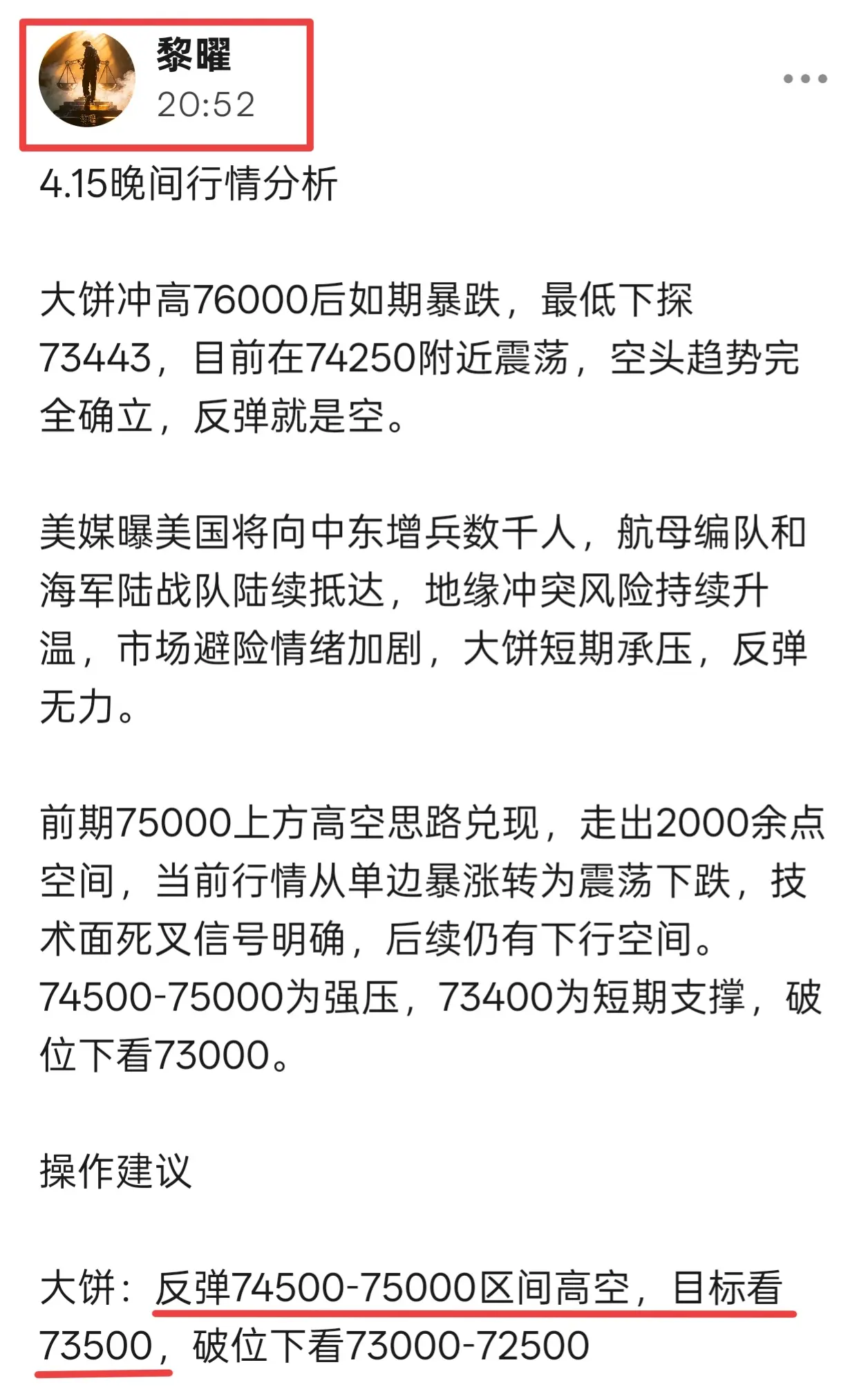 黎曜
20:52

4.15晚间行情分析

大饼冲高76000后如期暴跌，最低下探73443，目前在74250附近震荡，空头趋势完全确立，反弹就是空。

美媒曝美国将向中东增兵数千人，航母编队和海军陆战队陆续抵达，地缘冲突风险持续升温，市场避险情绪加剧，大饼短期承压，反弹无力。

前期75000上方高空思路兑现，走出2000余点空间，当前行情从单边暴涨转为震荡下跌，技术面死叉信号明确，后续仍有下行空间。74500-75000为强压，73400为短期支撑，破位下看73000。

操作建议

大饼：反弹74500-75000区间高空，目标看73500，破位下看73000-72500